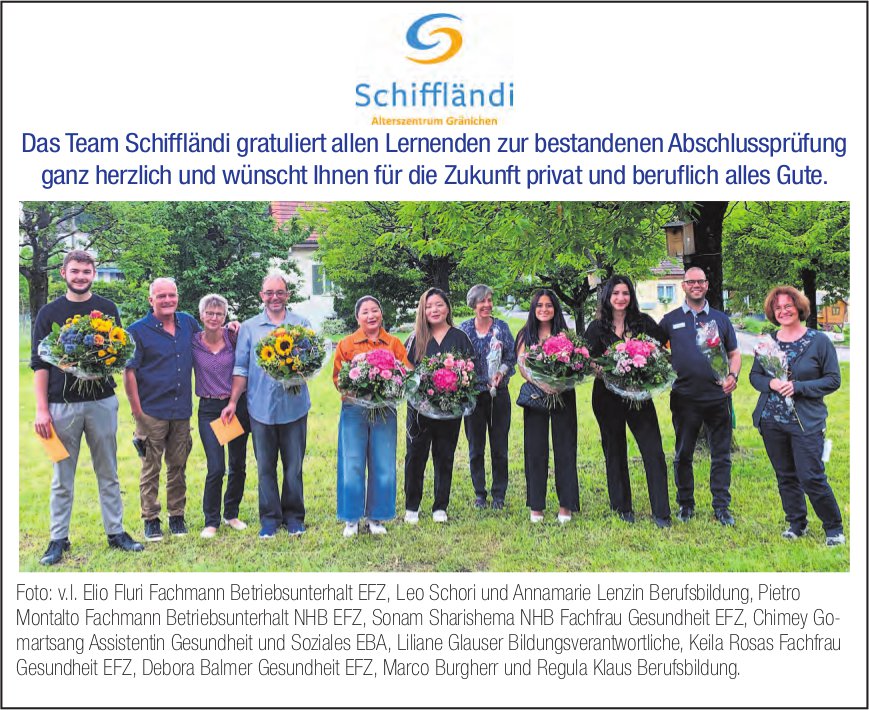 Schiffländi
Alterszentrum Gränichen

Das Team Schiffländi gratuliert allen Lernenden zur bestandenen Abschlussprüfung ganz herzlich und wünscht Ihnen für die Zukunft privat und beruflich alles Gute.

Foto: v.l. Elio Fluri Fachmann Betriebsunterhalt EFZ, Leo Schori und Annamarie Lenzin Berufsbildung, Pietro Montalto Fachmann Betriebsunterhalt NHB EFZ, Sonam Sharishema NHB Fachfrau Gesundheit EFZ, Chimey Gomartsang Assistentin Gesundheit und Soziales EBA, Liliane Glauser Bildungsverantwortliche, Keila Rosas Fachfrau Gesundheit EFZ, Debora Balmer Gesundheit EFZ, Marco Burgherr und Regula Klaus Berufsbildung.